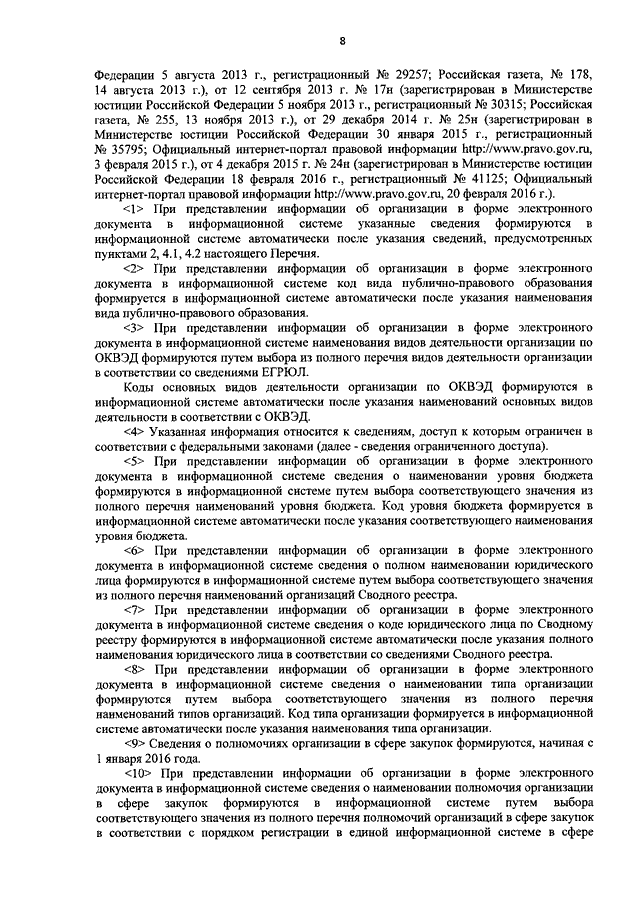 8

Федерации 5 августа 2013 г., регистрационный № 29257; Российская газета, № 178, 14 августа 2013 г.), от 12 сентября 2013 г. № 17н (зарегистрирован в Министерстве юстиции Российской Федерации 5 ноября 2013 г., регистрационный № 30315; Российская газета, № 255, 13 ноября 2013 г.), от 29 декабря 2014 г. № 25н (зарегистрирован в Министерстве юстиции Российской Федерации 30 января 2015 г., регистрационный № 35795; Официальный интернет-портал правовой информации http://www.pravo.gov.ru, 3 февраля 2015 г.), от 4 декабря 2015 г. № 24н (зарегистрирован в Министерстве юстиции Российской Федерации 18 февраля 2016 г., регистрационный № 41125; Официальный интернет-портал правовой информации http://www.pravo.gov.ru, 20 февраля 2016 г.).

<1> При представлении информации об организации в форме электронного документа в информационной системе указанные сведения формируются в информационной системе автоматически после указания сведений, предусмотренных пунктами 2, 4.1, 4.2 настоящего Перечня.

<2> При представлении информации об организации в форме электронного документа в информационной системе код вида публично-правового образования формируется в информационной системе автоматически после указания наименования вида публично-правового образования.

<3> При представлении информации об организации в форме электронного документа в информационной системе наименования видов деятельности организации по ОКВЭД формируются путем выбора из полного перечня видов деятельности организации в соответствии со сведениями ЕГРЮЛ.

Коды основных видов деятельности организации по ОКВЭД формируются в информационной системе автоматически после указания наименований основных видов деятельности в соответствии с ОКВЭД.

<4> Указанная информация относится к сведениям, доступ к которым ограничен в соответствии с федеральными законами (далее - сведения ограниченного доступа).

<5> При представлении информации об организации в форме электронного документа в информационной системе сведения о наименовании уровня бюджета формируются в информационной системе путем выбора соответствующего значения из полного перечня наименований уровня бюджета. Код уровня бюджета формируется в информационной системе автоматически после указания соответствующего наименования уровня бюджета.

<6> При представлении информации об организации в форме электронного документа в информационной системе сведения о полном наименовании юридического лица формируются в информационной системе путем выбора соответствующего значения из полного перечня наименований организаций Сводного реестра.

<7> При представлении информации об организации в форме электронного документа в информационной системе сведения о коде юридического лица по Сводному реестру формируются в информационной системе автоматически после указания полного наименования юридического лица в соответствии со сведениями Сводного реестра.

<8> При представлении информации об организации в форме электронного документа в информационной системе сведения о наименовании типа организации формируются путем выбора соответствующего значения из полного перечня наименований типов организаций. Код типа организации формируется в информационной системе автоматически после указания наименования типа организации.

<9> Сведения о полномочиях организации в сфере закупок формируются, начиная с 1 января 2016 года.

<10> При представлении информации об организации в форме электронного документа в информационной системе сведения о наименовании полномочия организации в сфере закупок формируются в информационной системе путем выбора соответствующего значения из полного перечня полномочий организаций в сфере закупок в соответствии с порядком регистрации в единой информационной системе в сфере